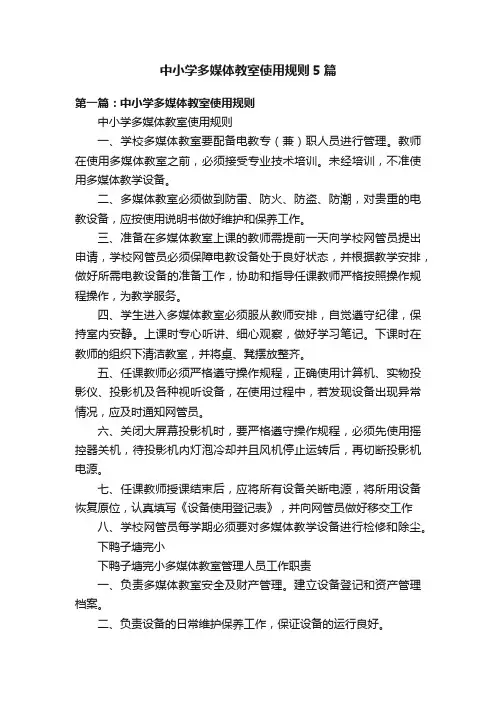 中小学多媒体教室使用规则5篇

第一篇：中小学多媒体教室使用规则

中小学多媒体教室使用规则

一、学校多媒体教室要配备电教专（兼）职人员进行管理。教师在使用多媒体教室之前，必须接受专业技术培训。未经培训，不准使用多媒体教学设备。

二、多媒体教室必须做到防雷、防火、防盗、防潮，对贵重的电教设备，应按使用说明书做好维护和保养工作。

三、准备在多媒体教室上课的教师需提前一天向学校网管员提出申请，学校网管员必须保障电教设备处于良好状态，并根据教学安排，做好所需电教设备的准备工作，协助和指导任课教师严格按照操作规程操作，为教学服务。

四、学生进入多媒体教室必须服从教师安排，自觉遵守纪律，保持室内安静。上课时专心听讲、细心观察，做好学习笔记。下课时在教师的组织下清洁教室，并将桌、凳摆放整齐。

五、任课教师必须严格遵守操作规程，正确使用计算机、实物投影仪、投影机及各种视听设备，在使用过程中，若发现设备出现异常情况，应及时通知网管员。

六、关闭大屏幕投影机时，要严格遵守操作规程，必须先使用摇控器关机，待投影机内灯泡冷却并且风机停止运转后，再切断投影机电源。

七、任课教师授课结束后，应将所有设备关断电源，将所用设备恢复原位，认真填写《设备使用登记表》，并向网管员做好移交工作

八、学校网管员每学期必须要对多媒体教学设备进行检修和除尘。

下鸭子塘完小

下鸭子塘完小多媒体教室管理人员工作职责

一、负责多媒体教室安全及财产管理。建立设备登记和资产管理档案。

二、负责设备的日常维护保养工作，保证设备的运行良好。